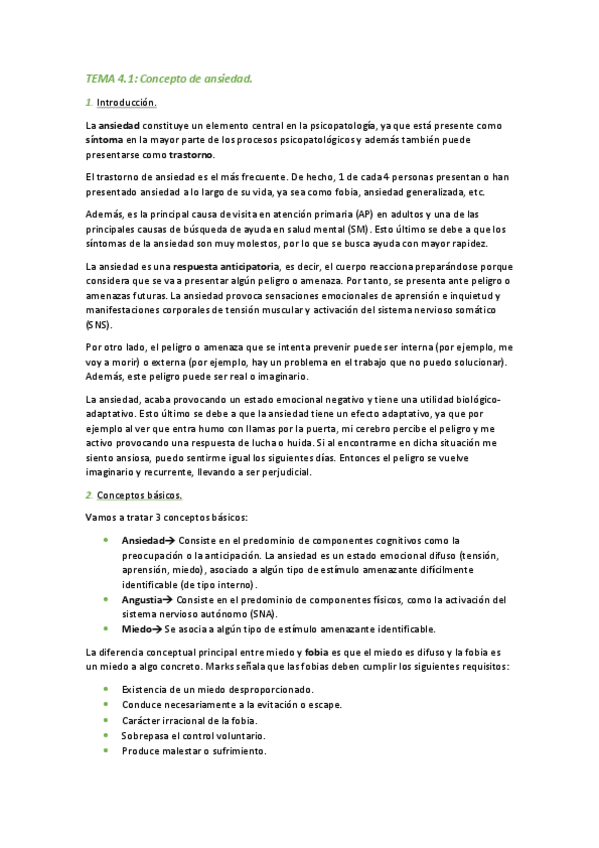 TEMA 4.1: Concepto de ansiedad.

1. Introducción.

La ansiedad constituye un elemento central en la psicopatología, ya que está presente como síntoma en la mayor parte de los procesos psicopatológicos y además también puede presentarse como trastorno.

El trastorno de ansiedad es el más frecuente. De hecho, 1 de cada 4 personas presentan o han presentado ansiedad a lo largo de su vida, ya sea como fobia, ansiedad generalizada, etc.

Además, es la principal causa de visita en atención primaria (AP) en adultos y una de las principales causas de búsqueda de ayuda en salud mental (SM). Esto último se debe a que los síntomas de la ansiedad son muy molestos, por lo que se busca ayuda con mayor rapidez.

La ansiedad es una respuesta anticipatoria, es decir, el cuerpo reacciona preparándose porque considera que se va a presentar algún peligro o amenaza. Por tanto, se presenta ante peligro o amenazas futuras. La ansiedad provoca sensaciones emocionales de aprensión e inquietud y manifestaciones corporales de tensión muscular y activación del sistema nervioso somático (SNS).

Por otro lado, el peligro o amenaza que se intenta prevenir puede ser interna (por ejemplo, me voy a morir) o externa (por ejemplo, hay un problema en el trabajo que no puedo solucionar). Además, este peligro puede ser real o imaginario.

La ansiedad, acaba provocando un estado emocional negativo y tiene una utilidad biológico-adaptativo. Esto último se debe a que la ansiedad tiene un efecto adaptativo, ya que por ejemplo al ver que entra humo con llamas por la puerta, mi cerebro percibe el peligro y me activo provocando una respuesta de lucha o huida. Si al encontrarme en dicha situación me siento ansiosa, puedo sentirme igual los siguientes días. Entonces el peligro se vuelve imaginario y recurrente, llevando a ser perjudicial.

2. Conceptos básicos.

Vamos a tratar 3 conceptos básicos:

• Ansiedad→ Consiste en el predominio de componentes cognitivos como la preocupación o la anticipación. La ansiedad es un estado emocional difuso (tensión, aprensión, miedo), asociado a algún tipo de estímulo amenazante difícilmente identificable (de tipo interno).
• Angustia→ Consiste en el predominio de componentes físicos, como la activación del sistema nervioso autónomo (SNA).
• Miedo→ Se asocia a algún tipo de estímulo amenazante identificable.

La diferencia conceptual principal entre miedo y fobia es que el miedo es difuso y la fobia es un miedo a algo concreto. Marks señala que las fobias deben cumplir los siguientes requisitos:

• Existencia de un miedo desproporcionado.
• Conduce necesariamente a la evitación o escape.
• Carácter irracional de la fobia.
• Sobrepasa el control voluntario.
• Produce malestar o sufrimiento.